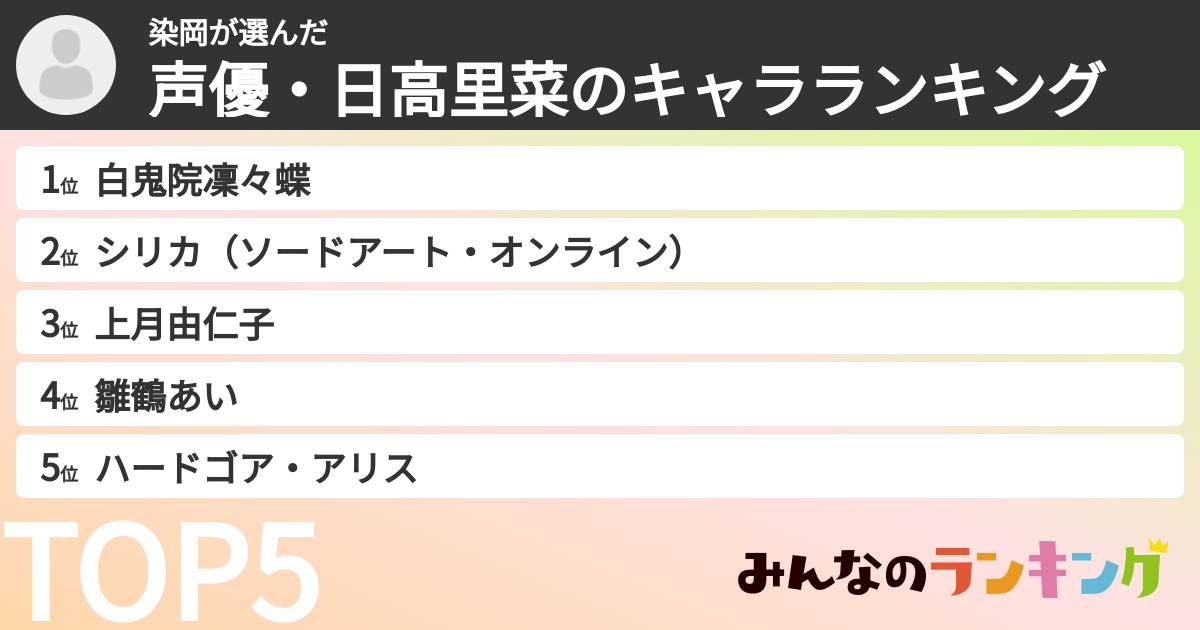 染岡が選んだ
声優・日高里菜のキャラランキング

1位 白鬼院凜々蝶
2位 シリカ（ソードアート・オンライン）
3位 上月由仁子
4位 雛鶴あい
5位 ハードゴア・アリス

TOP5

みんなのランキング